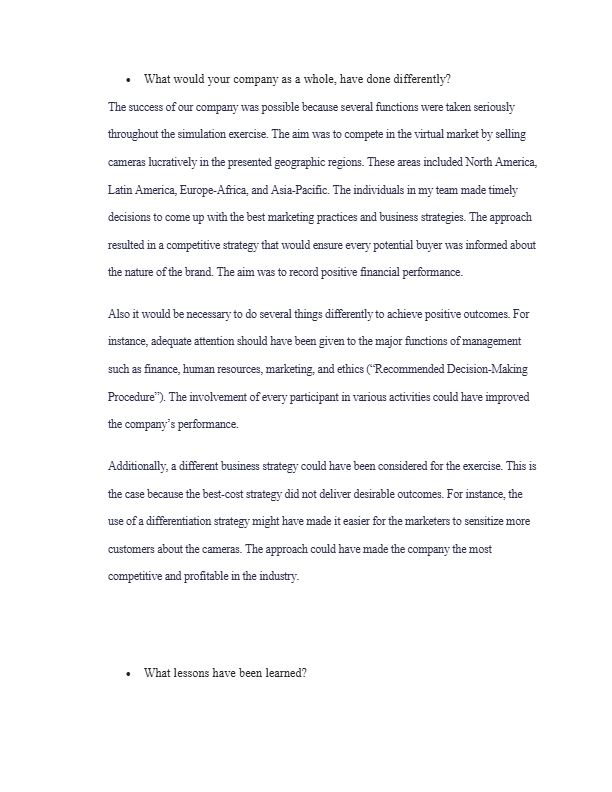 • What would your company as a whole, have done differently?

The success of our company was possible because several functions were taken seriously throughout the simulation exercise. The aim was to compete in the virtual market by selling cameras lucratively in the presented geographic regions. These areas included North America, Latin America, Europe-Africa, and Asia-Pacific. The individuals in my team made timely decisions to come up with the best marketing practices and business strategies. The approach resulted in a competitive strategy that would ensure every potential buyer was informed about the nature of the brand. The aim was to record positive financial performance.

Also it would be necessary to do several things differently to achieve positive outcomes. For instance, adequate attention should have been given to the major functions of management such as finance, human resources, marketing, and ethics ("Recommended Decision-Making Procedure"). The involvement of every participant in various activities could have improved the company's performance.

Additionally, a different business strategy could have been considered for the exercise. This is the case because the best-cost strategy did not deliver desirable outcomes. For instance, the use of a differentiation strategy might have made it easier for the marketers to sensitize more customers about the cameras. The approach could have made the company the most competitive and profitable in the industry.

• What lessons have been learned?